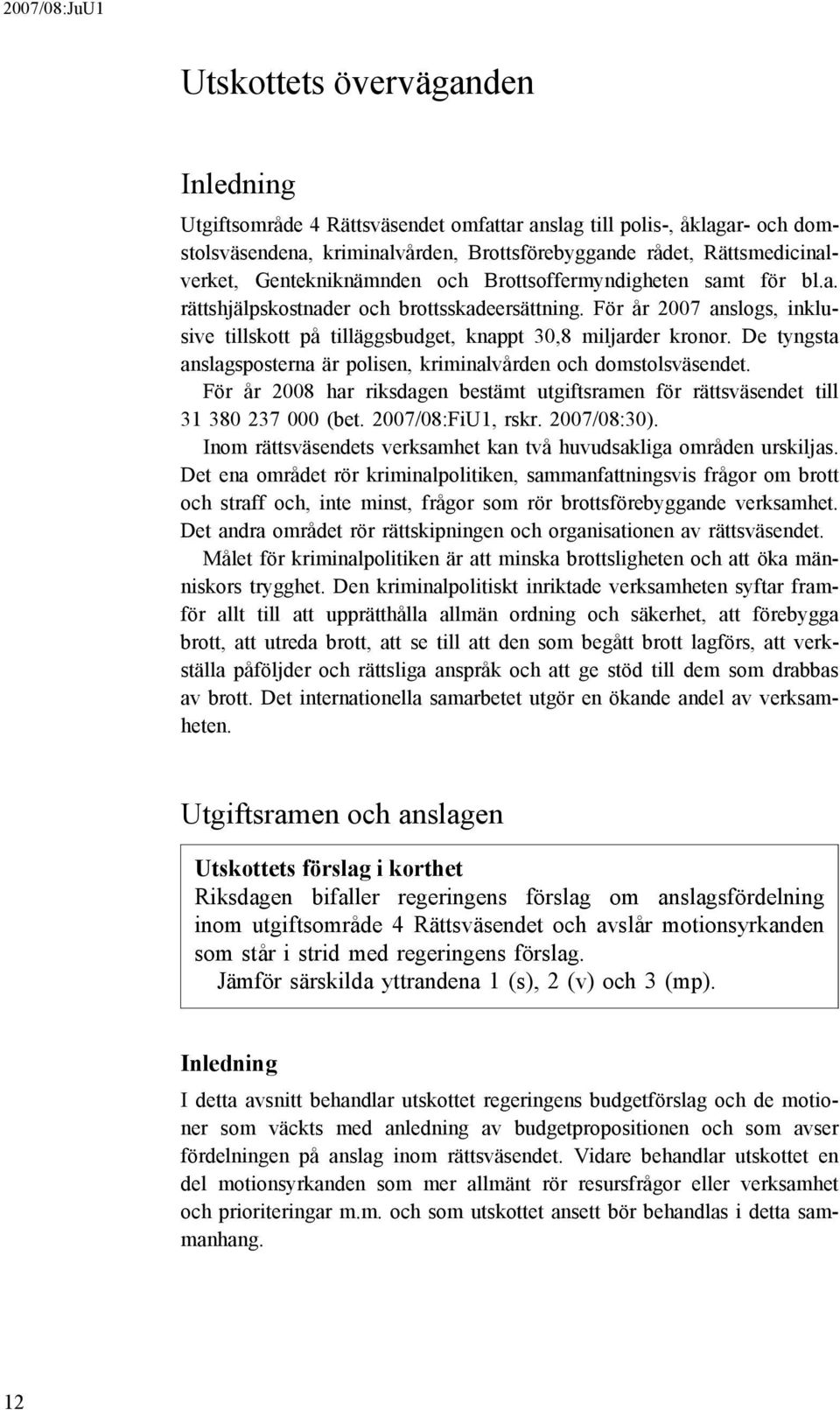 2007/08:JuU1

Utskottets överväganden

Inledning

Utgiftsområde 4 Rättsväsendet omfattar anslag till polis-, åklagar- och domstolsväsendena, kriminalvården, Brottsförebyggande rådet, Rättsmedicinalverket, Gentekniknämnden och Brottsoffermyndigheten samt för bl.a. rättshjälpskostnader och brottsskadeersättning. För år 2007 anslogs, inklusive tillskott på tilläggsbudget, knappt 30,8 miljarder kronor. De tyngsta anslagsposterna är polisen, kriminalvården och domstolsväsendet.

För år 2008 har riksdagen bestämt utgiftsramen för rättsväsendet till 31 380 237 000 (bet. 2007/08:FiU1, rskr. 2007/08:30).

Inom rättsväsendets verksamhet kan två huvudsakliga områden urskiljas. Det ena området rör kriminalpolitiken, sammanfattningsvis frågor om brott och straff och, inte minst, frågor som rör brottsförebyggande verksamhet. Det andra området rör rättskipningen och organisationen av rättsväsendet.

Målet för kriminalpolitiken är att minska brottsligheten och att öka människors trygghet. Den kriminalpolitiskt inriktade verksamheten syftar framför allt till att upprätthålla allmän ordning och säkerhet, att förebygga brott, att utreda brott, att se till att den som begått brott lagförs, att verkställa påföljder och rättsliga anspråk och att ge stöd till dem som drabbas av brott. Det internationella samarbetet utgör en ökande andel av verksamheten.

Utgiftsramen och anslagen

Utskottets förslag i korthet
Riksdagen bifaller regeringens förslag om anslagsfördelning inom utgiftsområde 4 Rättsväsendet och avslår motionsyrkanden som står i strid med regeringens förslag.
Jämför särskilda yttrandena 1 (s), 2 (v) och 3 (mp).

Inledning

I detta avsnitt behandlar utskottet regeringens budgetförslag och de motioner som väckts med anledning av budgetpropositionen och som avser fördelningen på anslag inom rättsväsendet. Vidare behandlar utskottet en del motionsyrkanden som mer allmänt rör resursfrågor eller verksamhet och prioriteringar m.m. och som utskottet ansett bör behandlas i detta sammanhang.

12